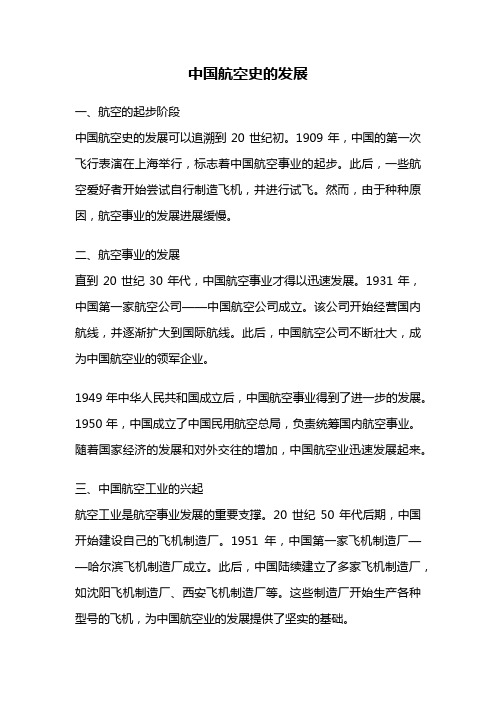 中国航空史的发展

一、航空的起步阶段

中国航空史的发展可以追溯到 20 世纪初。1909 年，中国的第一次飞行表演在上海举行，标志着中国航空事业的起步。此后，一些航空爱好者开始尝试自行制造飞机，并进行试飞。然而，由于种种原因，航空事业的发展进展缓慢。

二、航空事业的发展

直到 20 世纪 30 年代，中国航空事业才得以迅速发展。1931 年，中国第一家航空公司——中国航空公司成立。该公司开始经营国内航线，并逐渐扩大到国际航线。此后，中国航空公司不断壮大，成为中国航空业的领军企业。

1949 年中华人民共和国成立后，中国航空事业得到了进一步的发展。1950 年，中国成立了中国民用航空总局，负责统筹国内航空事业。随着国家经济的发展和对外交往的增加，中国航空业迅速发展起来。

三、中国航空工业的兴起

航空工业是航空事业发展的重要支撑。20 世纪 50 年代后期，中国开始建设自己的飞机制造厂。1951 年，中国第一家飞机制造厂——哈尔滨飞机制造厂成立。此后，中国陆续建立了多家飞机制造厂，如沈阳飞机制造厂、西安飞机制造厂等。这些制造厂开始生产各种型号的飞机，为中国航空业的发展提供了坚实的基础。